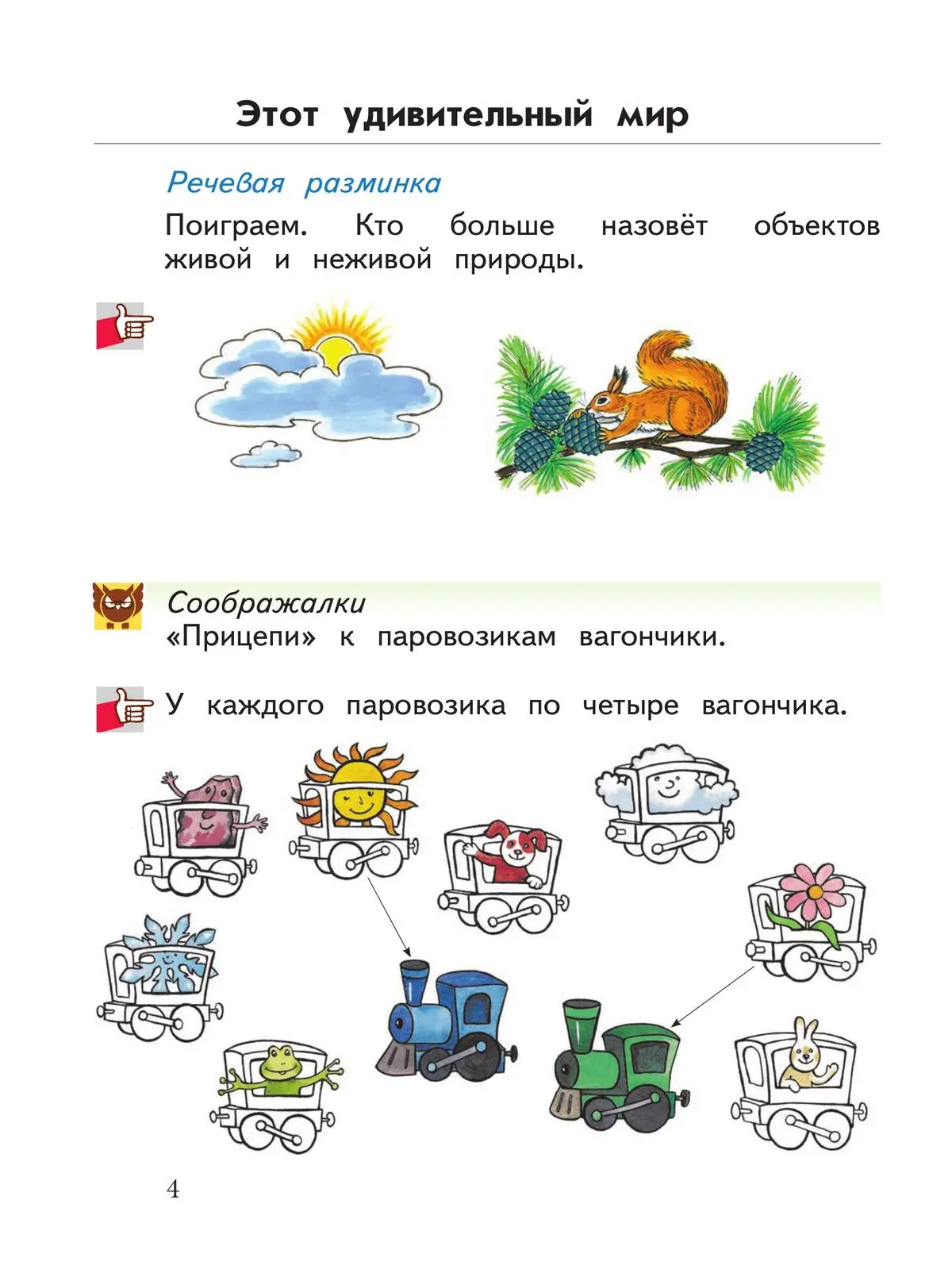 Этот удивительный мир

Речевая разминка

Поиграем. Кто больше назовёт объектов живой и неживой природы.

Соображалки

«Прицепи» к паровозикам вагончики.

У каждого паровозика по четыре вагончика.

4